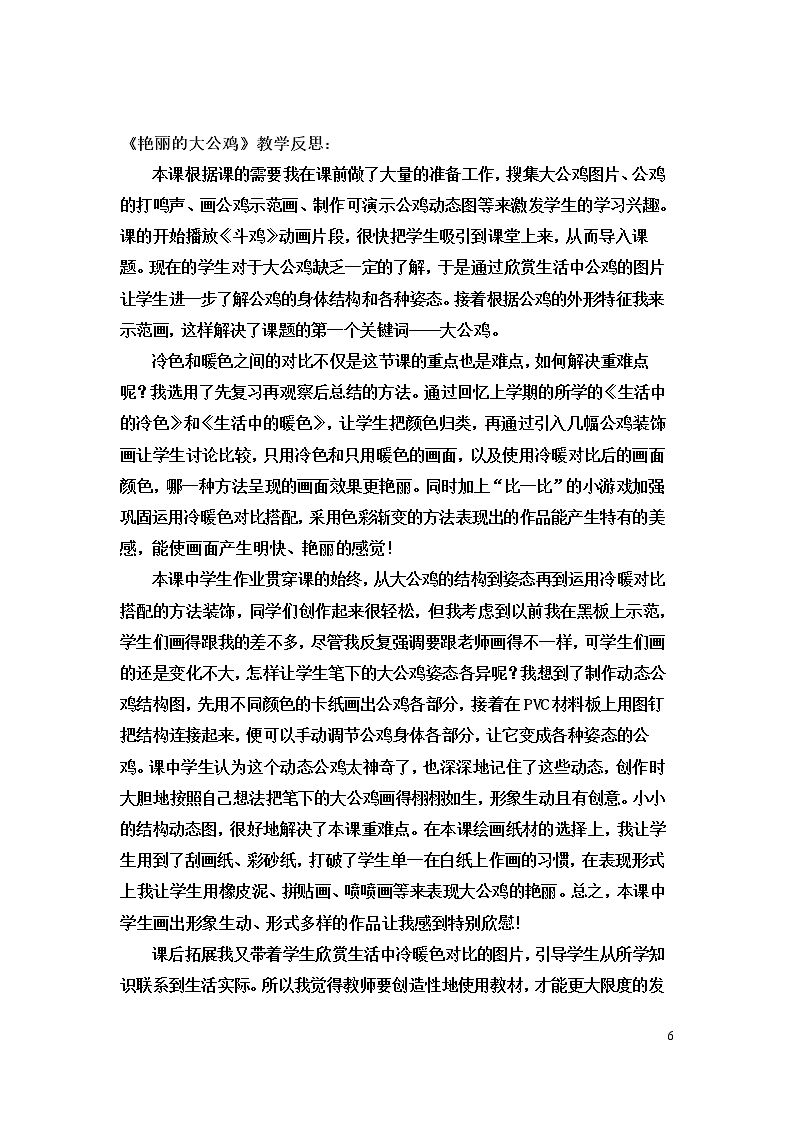 《艳丽的大公鸡》教学反思：

本课根据课的需要我在课前做了大量的准备工作，搜集大公鸡图片、公鸡的打鸣声、画公鸡示范画、制作可演示公鸡动态图等来激发学生的学习兴趣。课的开始播放《斗鸡》动画片段，很快把学生吸引到课堂上来，从而导入课题。现在的学生对于大公鸡缺乏一定的了解，于是通过欣赏生活中公鸡的图片让学生进一步了解公鸡的身体结构和各种姿态。接着根据公鸡的外形特征我来示范画，这样解决了课题的第一个关键词——大公鸡。

冷色和暖色之间的对比不仅是这节课的重点也是难点，如何解决重难点呢？我选用了先复习再观察后总结的方法。通过回忆上学期的所学的《生活中的冷色》和《生活中的暖色》，让学生把颜色归类，再通过引入几幅公鸡装饰画让学生讨论比较，只用冷色和只用暖色的画面，以及使用冷暖对比后的画面颜色，哪一种方法呈现的画面效果更艳丽。同时加上“比一比”的小游戏加强巩固运用冷暖色对比搭配，采用色彩渐变的方法表现出的作品能产生特有的美感，能使画面产生明快、艳丽的感觉！

本课中学生作业贯穿课的始终，从大公鸡的结构到姿态再到运用冷暖对比搭配的方法装饰，同学们创作起来很轻松，但我考虑到以前我在黑板上示范，学生们画得跟我的差不多，尽管我反复强调要跟老师画得不一样，可学生们画的还是变化不大，怎样让学生笔下的大公鸡姿态各异呢？我想到了制作动态公鸡结构图，先用不同颜色的卡纸画出公鸡各部分，接着在PVC材料板上用图钉把结构连接起来，便可以手动调节公鸡身体各部分，让它变成各种姿态的公鸡。课中学生认为这个动态公鸡太神奇了，也深深地记住了这些动态，创作时大胆地按照自己想法把笔下的大公鸡画得栩栩如生，形象生动且有创意。小小的结构动态图，很好地解决了本课重难点。在本课绘画纸材的选择上，我让学生用到了刮画纸、彩砂纸，打破了学生单一在白纸上作画的习惯，在表现形式上我让学生用橡皮泥、拼贴画、喷喷画等来表现大公鸡的艳丽。总之，本课中学生画出形象生动、形式多样的作品让我感到特别欣慰！

课后拓展我又带着学生欣赏生活中冷暖色对比的图片，引导学生从所学知识联系到生活实际。所以我觉得教师要创造性地使用教材，才能更大限度的发

6